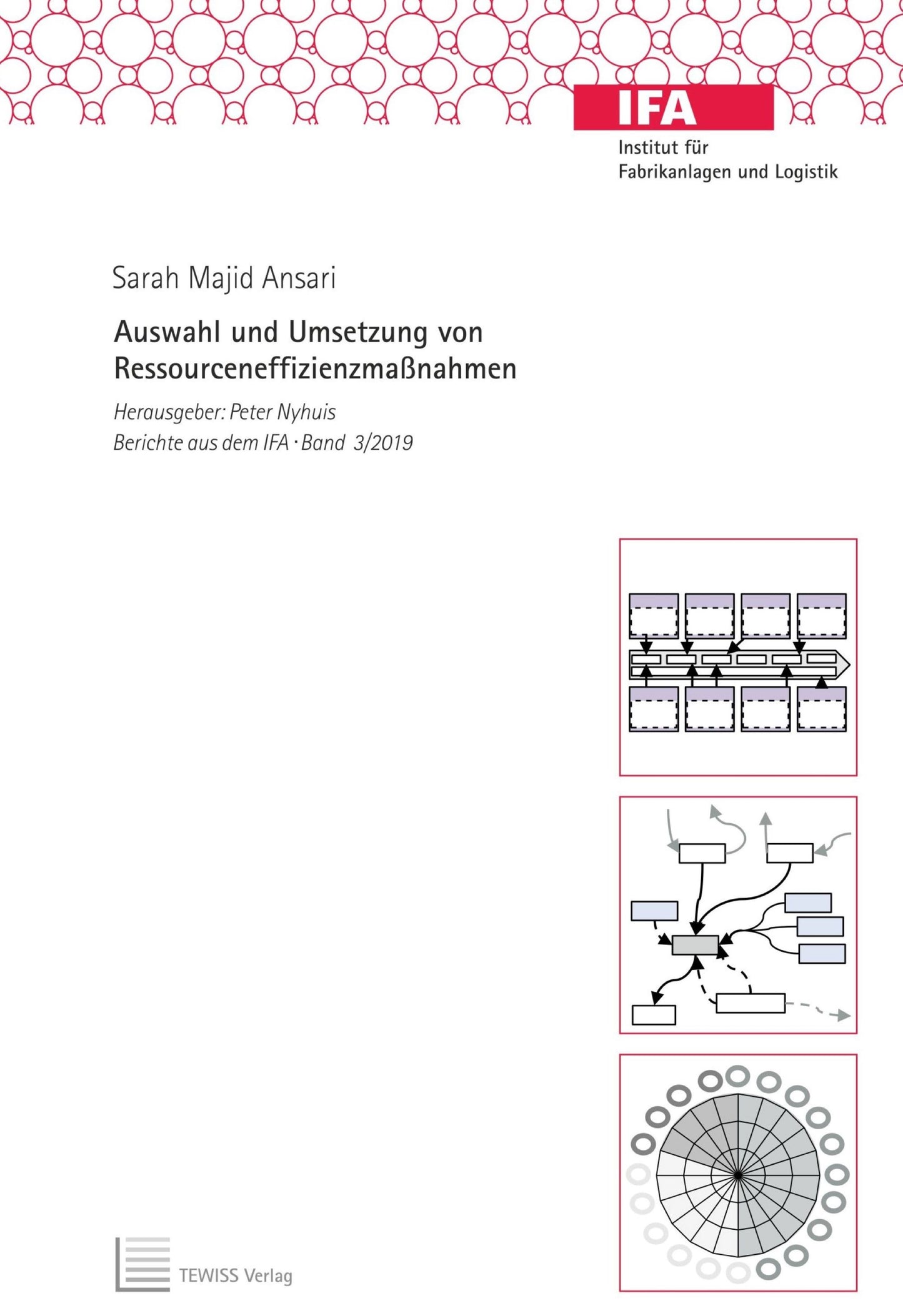 IFA
Institut für
Fabrikanlagen und Logistik

Sarah Majid Ansari

Auswahl und Umsetzung von Ressourceneffizienzmaßnahmen

Herausgeber: Peter Nyhuis
Berichte aus dem IFA · Band 3/2019

TEWISS Verlag